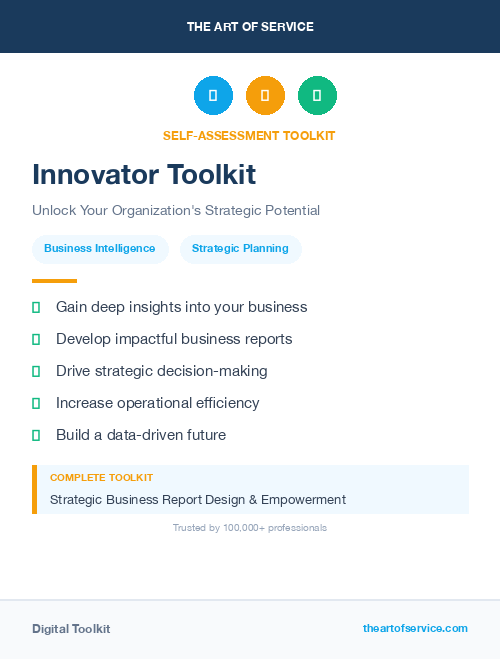 THE ART OF SERVICE

SELF-ASSESSMENT TOOLKIT

Innovator Toolkit

Unlock Your Organization's Strategic Potential

Business Intelligence

Strategic Planning

Gain deep insights into your business

Develop impactful business reports

Drive strategic decision-making

Increase operational efficiency

Build a data-driven future

COMPLETE TOOLKIT

Strategic Business Report Design & Empowerment

Trusted by 100,000+ professionals

Digital Toolkit

theartofservice.com